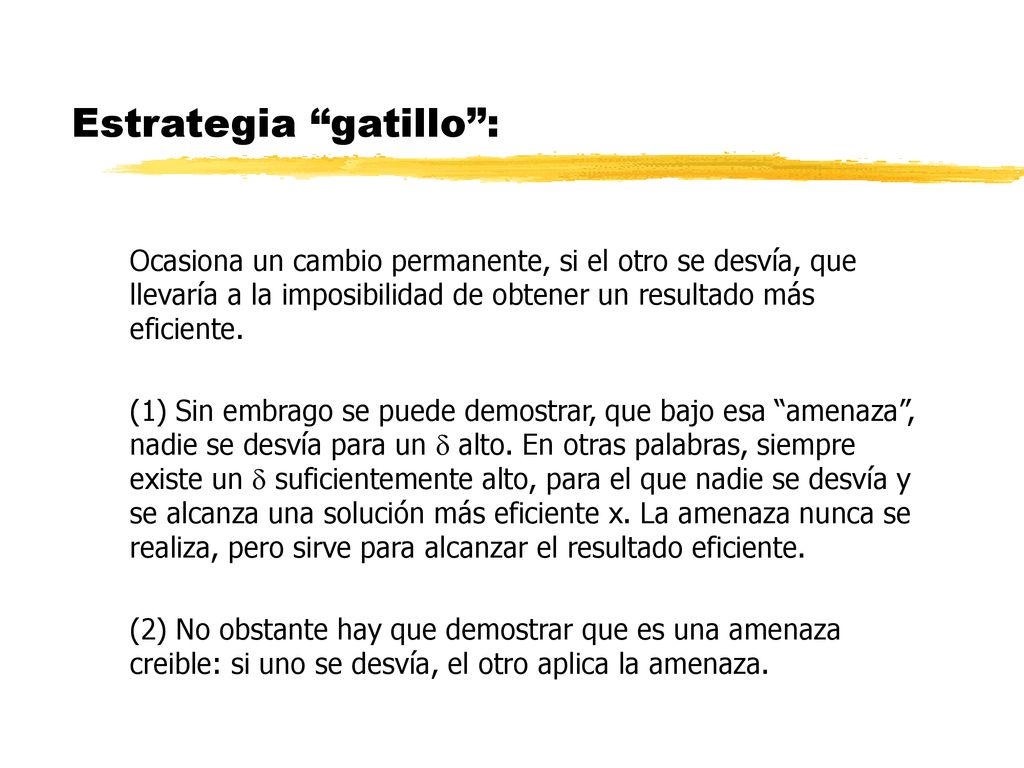 Estrategia “gatillo”:

Ocasiona un cambio permanente, si el otro se desvía, que llevaría a la imposibilidad de obtener un resultado más eficiente.

(1) Sin embrago se puede demostrar, que bajo esa “amenaza”, nadie se desvía para un $\delta$ alto. En otras palabras, siempre existe un $\delta$ suficientemente alto, para el que nadie se desvía y se alcanza una solución más eficiente x. La amenaza nunca se realiza, pero sirve para alcanzar el resultado eficiente.

(2) No obstante hay que demostrar que es una amenaza creible: si uno se desvía, el otro aplica la amenaza.